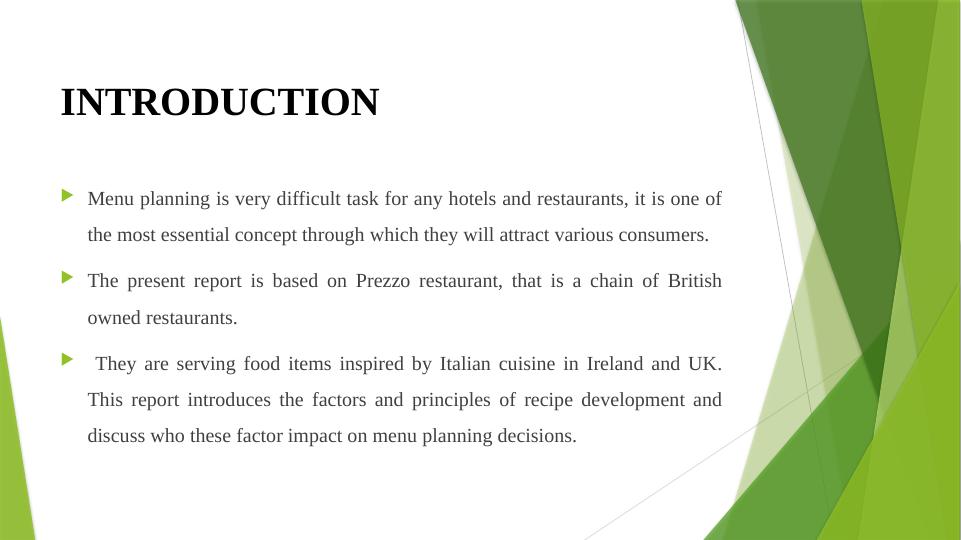 INTRODUCTION

▶ Menu planning is very difficult task for any hotels and restaurants, it is one of the most essential concept through which they will attract various consumers.

▶ The present report is based on Prezzo restaurant, that is a chain of British owned restaurants.

▶ They are serving food items inspired by Italian cuisine in Ireland and UK. This report introduces the factors and principles of recipe development and discuss who these factor impact on menu planning decisions.